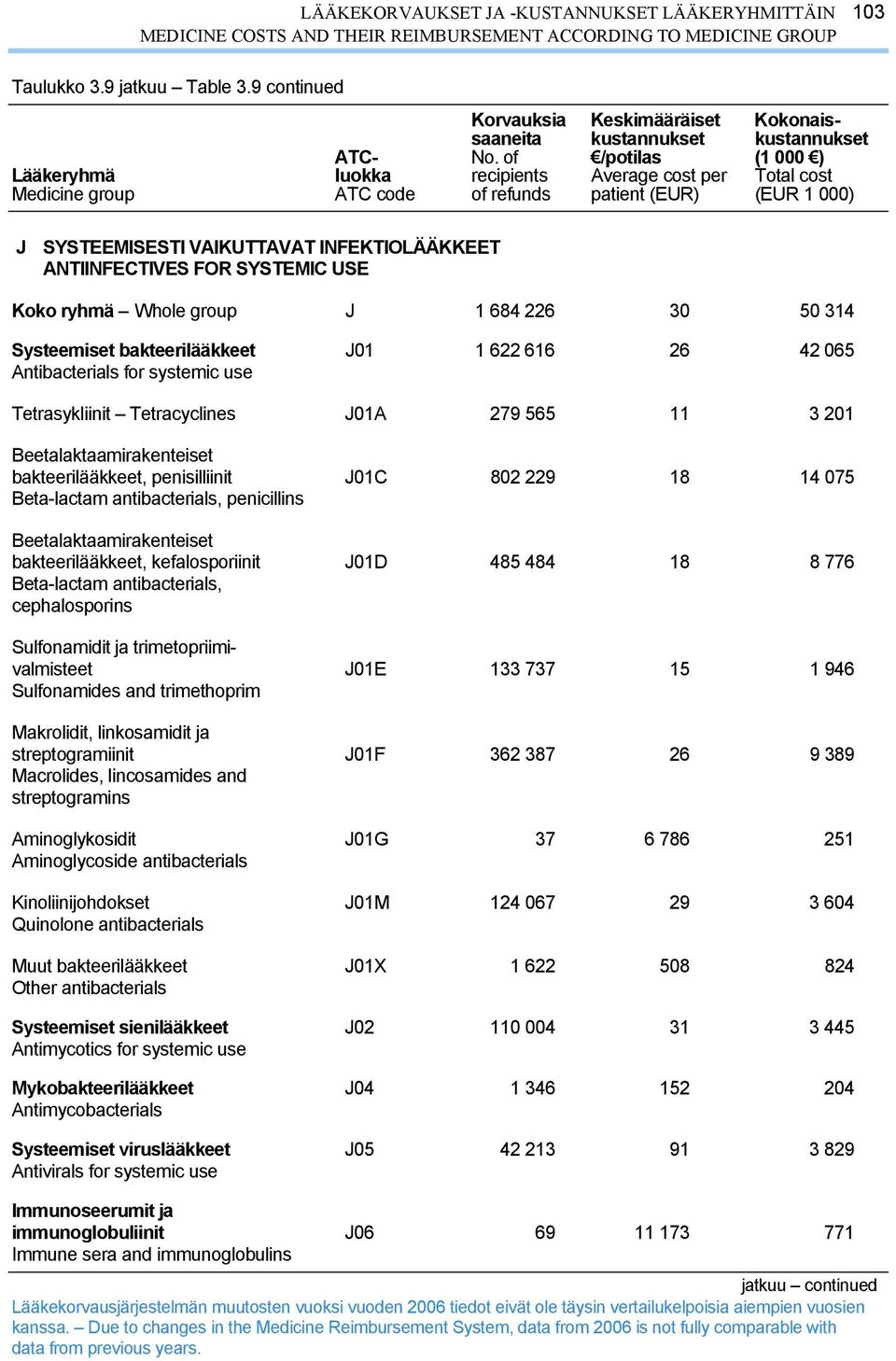 LÄÄKEKORVAUKSET JA -KUSTANNUKSET LÄÄKERYHMITTÄIN 103
MEDICINE COSTS AND THEIR REIMBURSEMENT ACCORDING TO MEDICINE GROUP

Taulukko 3.9 jatkuu – Table 3.9 continued

| Lääkeryhmä Medicine group | ATC-luokka ATC code | Korvauksia saaneita No. of recipients of refunds | Keskimääräiset kustannukset €/potilas Average cost per patient (EUR) | Kokonais-kustannukset (1 000 €) Total cost (EUR 1 000) |
|---|---|---|---|---|
| J SYSTEEMISESTI VAIKUTTAVAT INFEKTIOLÄÄKKEET ANTIINFECTIVES FOR SYSTEMIC USE | | | | |
| Koko ryhmä – Whole group | J | 1 684 226 | 30 | 50 314 |
| Systeemiset bakteerilääkkeet Antibacterials for systemic use | J01 | 1 622 616 | 26 | 42 065 |
| Tetrasykliinit – Tetracyclines | J01A | 279 565 | 11 | 3 201 |
| Beetalaktaamirakenteiset bakteerilääkkeet, penisilliinit Beta-lactam antibacterials, penicillins | J01C | 802 229 | 18 | 14 075 |
| Beetalaktaamirakenteiset bakteerilääkkeet, kefalosporiinit Beta-lactam antibacterials, cephalosporins | J01D | 485 484 | 18 | 8 776 |
| Sulfonamidit ja trimetopriimivalmisteet Sulfonamides and trimethoprim | J01E | 133 737 | 15 | 1 946 |
| Makrolidit, linkosamidit ja streptogramiinit Macrolides, lincosamides and streptogramins | J01F | 362 387 | 26 | 9 389 |
| Aminoglykosidit Aminoglycoside antibacterials | J01G | 37 | 6 786 | 251 |
| Kinoliinijohdokset Quinolone antibacterials | J01M | 124 067 | 29 | 3 604 |
| Muut bakteerilääkkeet Other antibacterials | J01X | 1 622 | 508 | 824 |
| Systeemiset sienilääkkeet Antimycotics for systemic use | J02 | 110 004 | 31 | 3 445 |
| Mykobakteerilääkkeet Antimycobacterials | J04 | 1 346 | 152 | 204 |
| Systeemiset viruslääkkeet Antivirals for systemic use | J05 | 42 213 | 91 | 3 829 |
| Immunoseerumit ja immunoglobuliinit Immune sera and immunoglobulins | J06 | 69 | 11 173 | 771 |

jatkuu – continued

Lääkekorvausjärjestelmän muutosten vuoksi vuoden 2006 tiedot eivät ole täysin vertailukelpoisia aiempien vuosien kanssa. – Due to changes in the Medicine Reimbursement System, data from 2006 is not fully comparable with data from previous years.